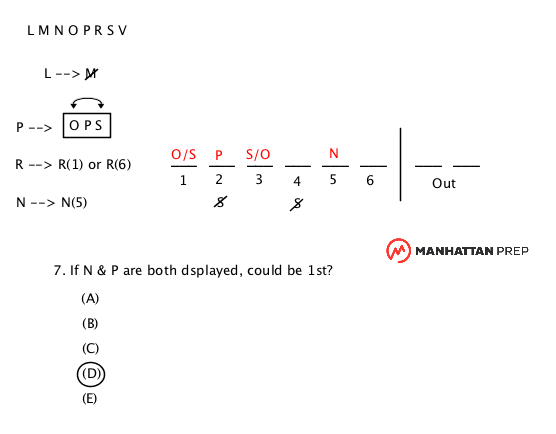 L M N O P R S V

L --> M

P --> O P S

R --> R(1) or R(6)

N --> N(5)

O/S P S/O N
1 2 3 4 5 6 Out
S S

MANHATTAN PREP

7. If N & P are both dsplayed, could be 1st?

(A)

(B)

(C)

(D)

(E)